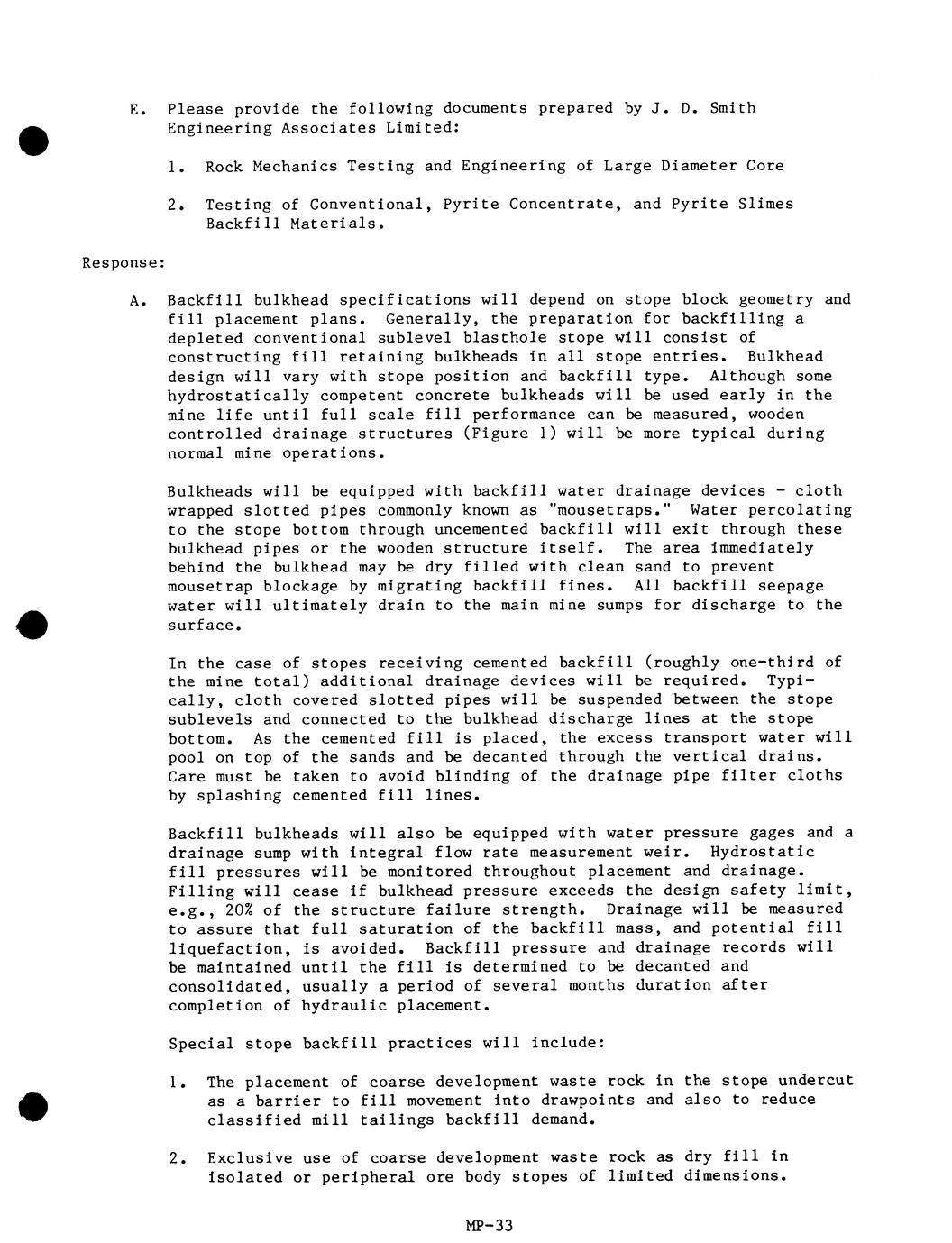 E. Please provide the following documents prepared by J. D. Smith Engineering Associates Limited:

1. Rock Mechanics Testing and Engineering of Large Diameter Core

2. Testing of Conventional, Pyrite Concentrate, and Pyrite Slimes Backfill Materials.

Response:

A. Backfill bulkhead specifications will depend on stope block geometry and fill placement plans. Generally, the preparation for backfilling a depleted conventional sublevel blasthole stope will consist of constructing fill retaining bulkheads in all stope entries. Bulkhead design will vary with stope position and backfill type. Although some hydrostatically competent concrete bulkheads will be used early in the mine life until full scale fill performance can be measured, wooden controlled drainage structures (Figure 1) will be more typical during normal mine operations.

Bulkheads will be equipped with backfill water drainage devices - cloth wrapped slotted pipes commonly known as "mousetraps." Water percolating to the stope bottom through uncemented backfill will exit through these bulkhead pipes or the wooden structure itself. The area immediately behind the bulkhead may be dry filled with clean sand to prevent mousetrap blockage by migrating backfill fines. All backfill seepage water will ultimately drain to the main mine sumps for discharge to the surface.

In the case of stopes receiving cemented backfill (roughly one-third of the mine total) additional drainage devices will be required. Typically, cloth covered slotted pipes will be suspended between the stope sublevels and connected to the bulkhead discharge lines at the stope bottom. As the cemented fill is placed, the excess transport water will pool on top of the sands and be decanted through the vertical drains. Care must be taken to avoid blinding of the drainage pipe filter cloths by splashing cemented fill lines.

Backfill bulkheads will also be equipped with water pressure gages and a drainage sump with integral flow rate measurement weir. Hydrostatic fill pressures will be monitored throughout placement and drainage. Filling will cease if bulkhead pressure exceeds the design safety limit, e.g., 20% of the structure failure strength. Drainage will be measured to assure that full saturation of the backfill mass, and potential fill liquefaction, is avoided. Backfill pressure and drainage records will be maintained until the fill is determined to be decanted and consolidated, usually a period of several months duration after completion of hydraulic placement.

Special stope backfill practices will include:

1. The placement of coarse development waste rock in the stope undercut as a barrier to fill movement into drawpoints and also to reduce classified mill tailings backfill demand.

2. Exclusive use of coarse development waste rock as dry fill in isolated or peripheral ore body stopes of limited dimensions.

MP-33